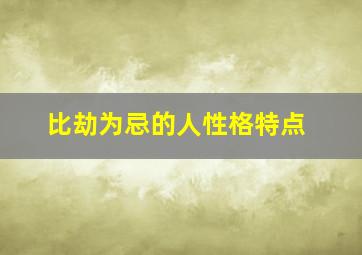 比劫为忌的人性格特点